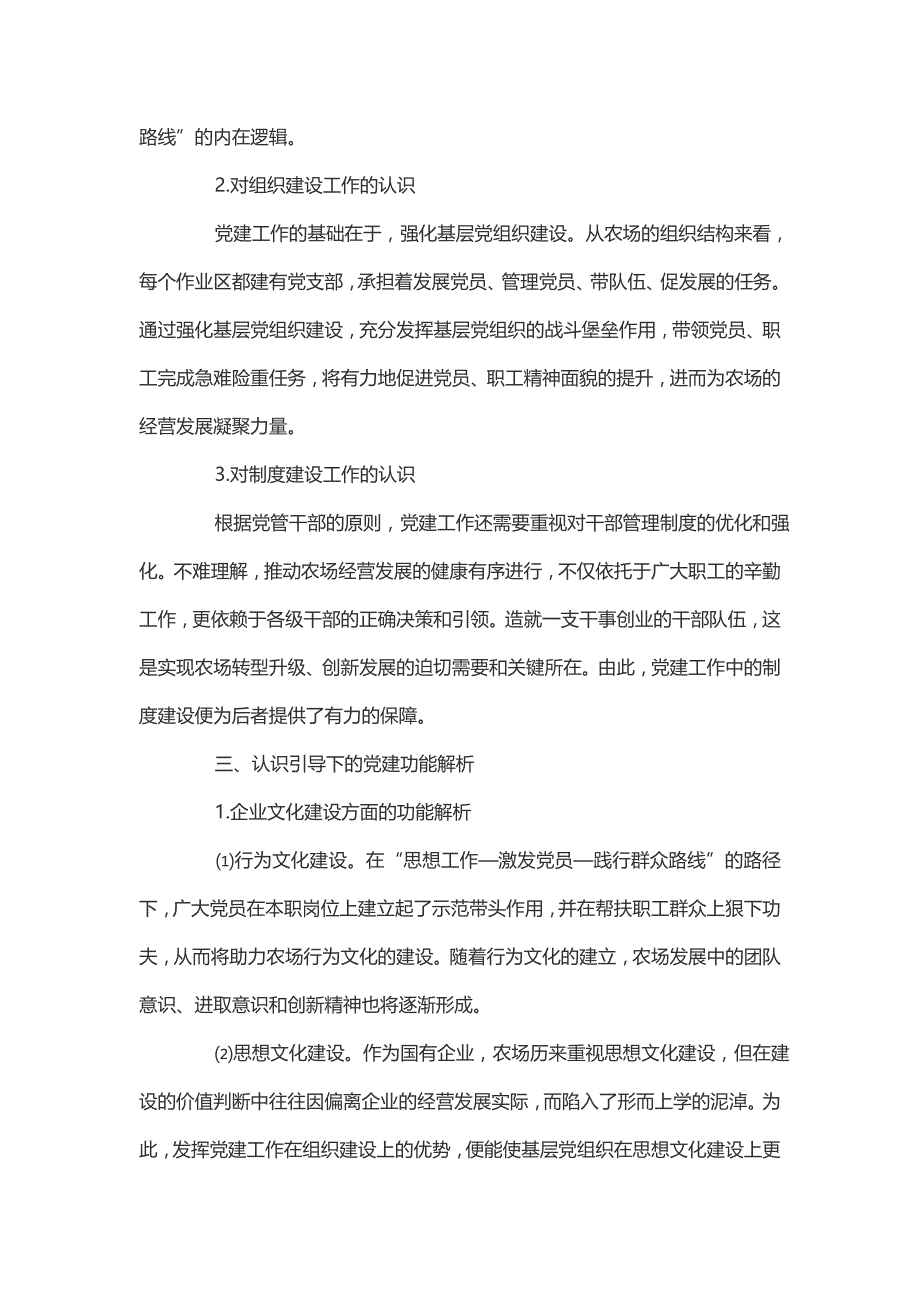 路线”的内在逻辑。

2.对组织建设工作的认识

党建工作的基础在于，强化基层党组织建设。从农场的组织结构来看，每个作业区都建有党支部，承担着发展党员、管理党员、带队伍、促发展的任务。通过强化基层党组织建设，充分发挥基层党组织的战斗堡垒作用，带领党员、职工完成急难险重任务，将有力地促进党员、职工精神面貌的提升，进而为农场的经营发展凝聚力量。

3.对制度建设工作的认识

根据党管干部的原则，党建工作还需要重视对干部管理制度的优化和强化。不难理解，推动农场经营发展的健康有序进行，不仅依托于广大职工的辛勤工作，更依赖于各级干部的正确决策和引领。造就一支干事创业的干部队伍，这是实现农场转型升级、创新发展的迫切需要和关键所在。由此，党建工作中的制度建设便为后者提供了有力的保障。

三、认识引导下的党建功能解析

1.企业文化建设方面的功能解析

⑴行为文化建设。在“思想工作—激发党员—践行群众路线”的路径下，广大党员在本职岗位上建立起了示范带头作用，并在帮扶职工群众上狠下功夫，从而将助力农场行为文化的建设。随着行为文化的建立，农场发展中的团队意识、进取意识和创新精神也将逐渐形成。

⑵思想文化建设。作为国有企业，农场历来重视思想文化建设，但在建设的价值判断中往往因偏离企业的经营发展实际，而陷入了形而上学的泥淖。为此，发挥党建工作在组织建设上的优势，便能使基层党组织在思想文化建设上更